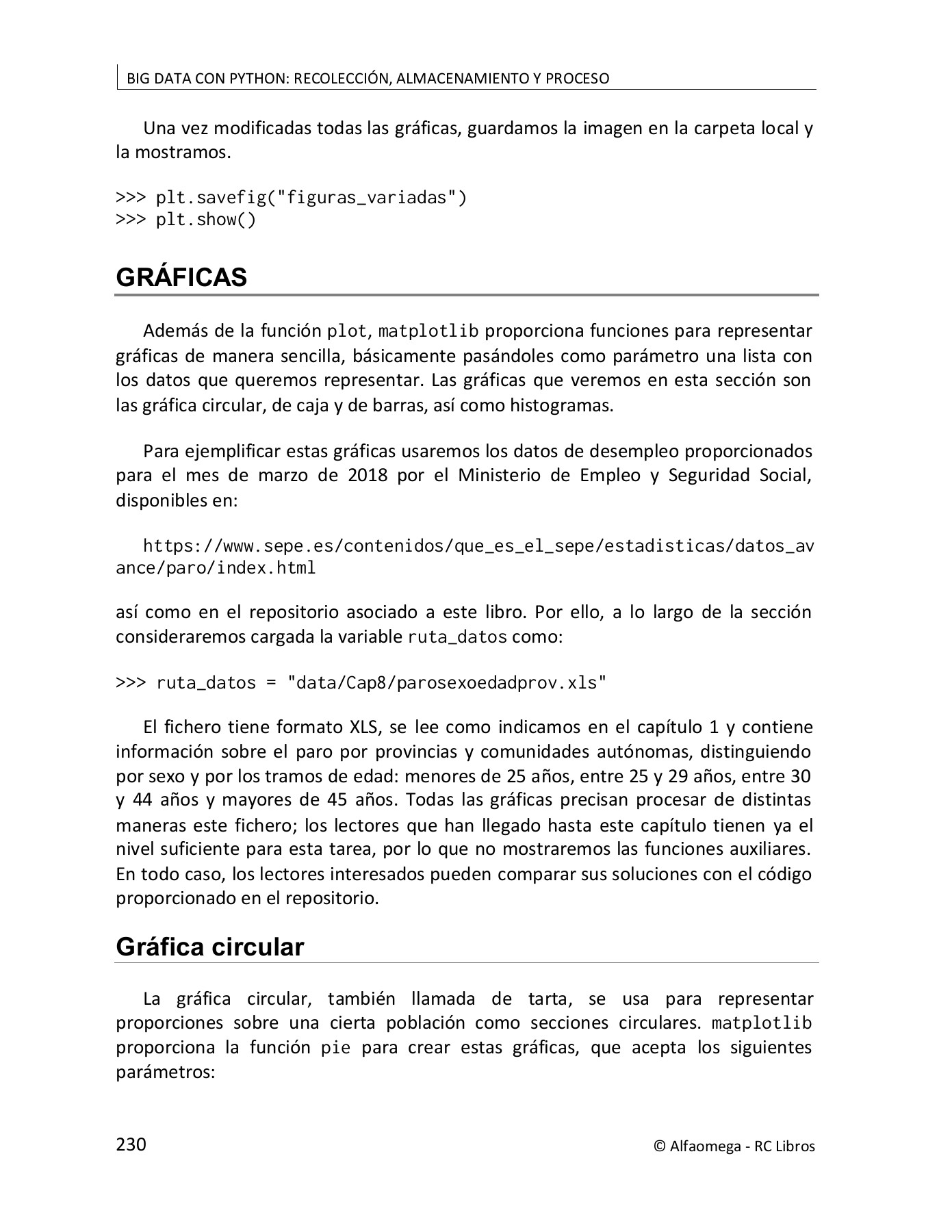 BIG DATA CON PYTHON: RECOLECCIÓN, ALMACENAMIENTO Y PROCESO

Una vez modificadas todas las gráficas, guardamos la imagen en la carpeta local y la mostramos.

>>> plt.savefig("figuras_variadas")
>>> plt.show()

GRÁFICAS

Además de la función plot, matplotlib proporciona funciones para representar gráficas de manera sencilla, básicamente pasándoles como parámetro una lista con los datos que queremos representar. Las gráficas que veremos en esta sección son las gráfica circular, de caja y de barras, así como histogramas.

Para ejemplificar estas gráficas usaremos los datos de desempleo proporcionados para el mes de marzo de 2018 por el Ministerio de Empleo y Seguridad Social, disponibles en:

https://www.sepe.es/contenidos/que_es_el_sepe/estadisticas/datos_avance/paro/index.html

así como en el repositorio asociado a este libro. Por ello, a lo largo de la sección consideraremos cargada la variable ruta_datos como:

>>> ruta_datos = "data/Cap8/parosexoedadprov.xls"

El fichero tiene formato XLS, se lee como indicamos en el capítulo 1 y contiene información sobre el paro por provincias y comunidades autónomas, distinguiendo por sexo y por los tramos de edad: menores de 25 años, entre 25 y 29 años, entre 30 y 44 años y mayores de 45 años. Todas las gráficas precisan procesar de distintas maneras este fichero; los lectores que han llegado hasta este capítulo tienen ya el nivel suficiente para esta tarea, por lo que no mostraremos las funciones auxiliares. En todo caso, los lectores interesados pueden comparar sus soluciones con el código proporcionado en el repositorio.

Gráfica circular

La gráfica circular, también llamada de tarta, se usa para representar proporciones sobre una cierta población como secciones circulares. matplotlib proporciona la función pie para crear estas gráficas, que acepta los siguientes parámetros:

230 © Alfaomega - RC Libros